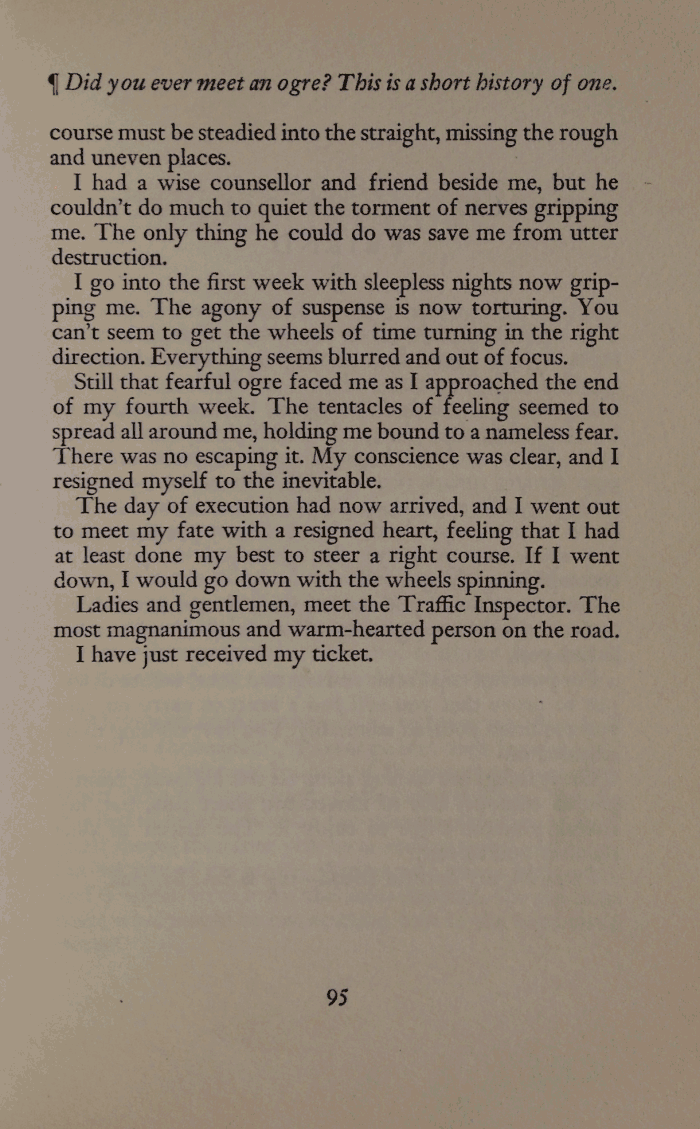 ¶ Did you ever meet an ogre? This is a short history of one.

course must be steadied into the straight, missing the rough and uneven places.

I had a wise counsellor and friend beside me, but he couldn't do much to quiet the torment of nerves gripping me. The only thing he could do was save me from utter destruction.

I go into the first week with sleepless nights now gripping me. The agony of suspense is now torturing. You can't seem to get the wheels of time turning in the right direction. Everything seems blurred and out of focus.

Still that fearful ogre faced me as I approached the end of my fourth week. The tentacles of feeling seemed to spread all around me, holding me bound to a nameless fear. There was no escaping it. My conscience was clear, and I resigned myself to the inevitable.

The day of execution had now arrived, and I went out to meet my fate with a resigned heart, feeling that I had at least done my best to steer a right course. If I went down, I would go down with the wheels spinning.

Ladies and gentlemen, meet the Traffic Inspector. The most magnanimous and warm-hearted person on the road.

I have just received my ticket.

95